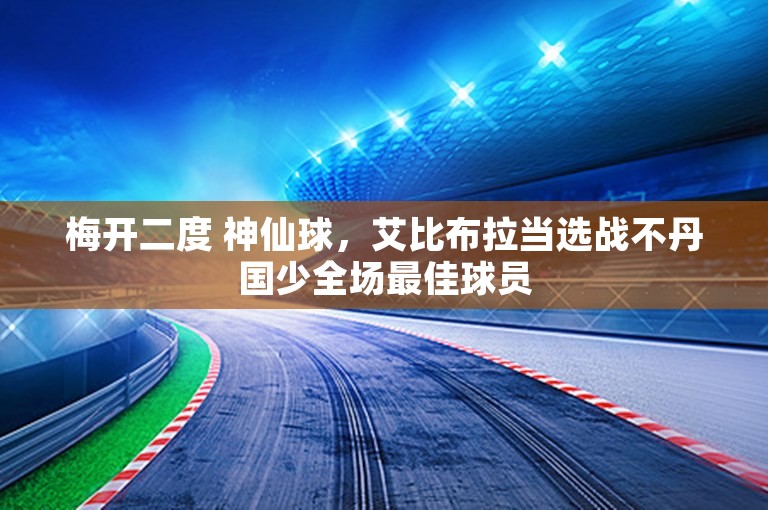 梅开二度 神仙球，艾比布拉当选战不丹国少全场最佳球员